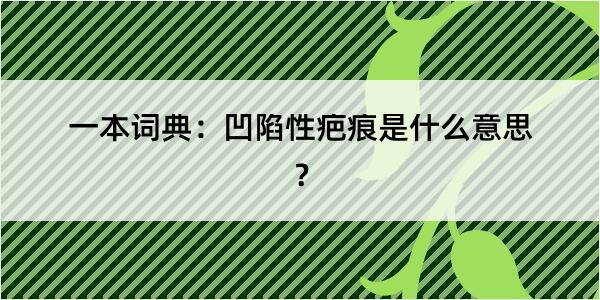 一本词典：凹陷性疤痕是什么意思？